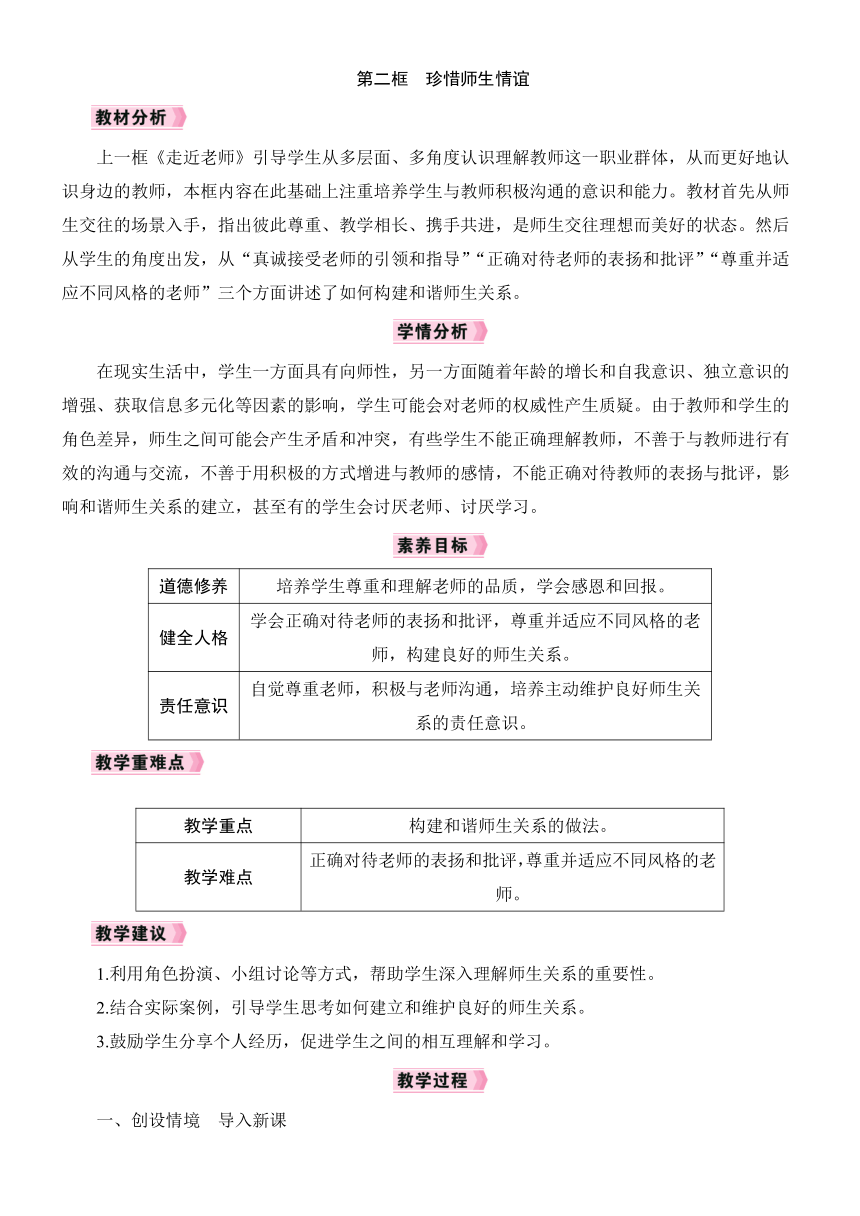 第二框　珍惜师生情谊

教材分析

上一框《走近老师》引导学生从多层面、多角度认识理解教师这一职业群体，从而更好地认识身边的教师，本框内容在此基础上注重培养学生与教师积极沟通的意识和能力。教材首先从师生交往的场景入手，指出彼此尊重、教学相长、携手共进，是师生交往理想而美好的状态。然后从学生的角度出发，从“真诚接受老师的引领和指导”“正确对待老师的表扬和批评”“尊重并适应不同风格的老师”三个方面讲述了如何构建和谐师生关系。

学情分析

在现实生活中，学生一方面具有向师性，另一方面随着年龄的增长和自我意识、独立意识的增强、获取信息多元化等因素的影响，学生可能会对老师的权威性产生质疑。由于教师和学生的角色差异，师生之间可能会产生矛盾和冲突，有些学生不能正确理解教师，不善于与教师进行有效的沟通与交流，不善于用积极的方式增进与教师的感情，不能正确对待教师的表扬与批评，影响和谐师生关系的建立，甚至有的学生会讨厌老师、讨厌学习。

素养目标

| 道德修养 | 培养学生尊重和理解老师的品质，学会感恩和回报。 |
|---|---|
| 健全人格 | 学会正确对待老师的表扬和批评，尊重并适应不同风格的老师，构建良好的师生关系。 |
| 责任意识 | 自觉尊重老师，积极与老师沟通，培养主动维护良好师生关系的责任意识。 |

教学重难点

| 教学重点 | 构建和谐师生关系的做法。 |
|---|---|
| 教学难点 | 正确对待老师的表扬和批评，尊重并适应不同风格的老师。 |

教学建议

1.利用角色扮演、小组讨论等方式，帮助学生深入理解师生关系的重要性。

2.结合实际案例，引导学生思考如何建立和维护良好的师生关系。

3.鼓励学生分享个人经历，促进学生之间的相互理解和学习。

教学过程

一、创设情境　导入新课